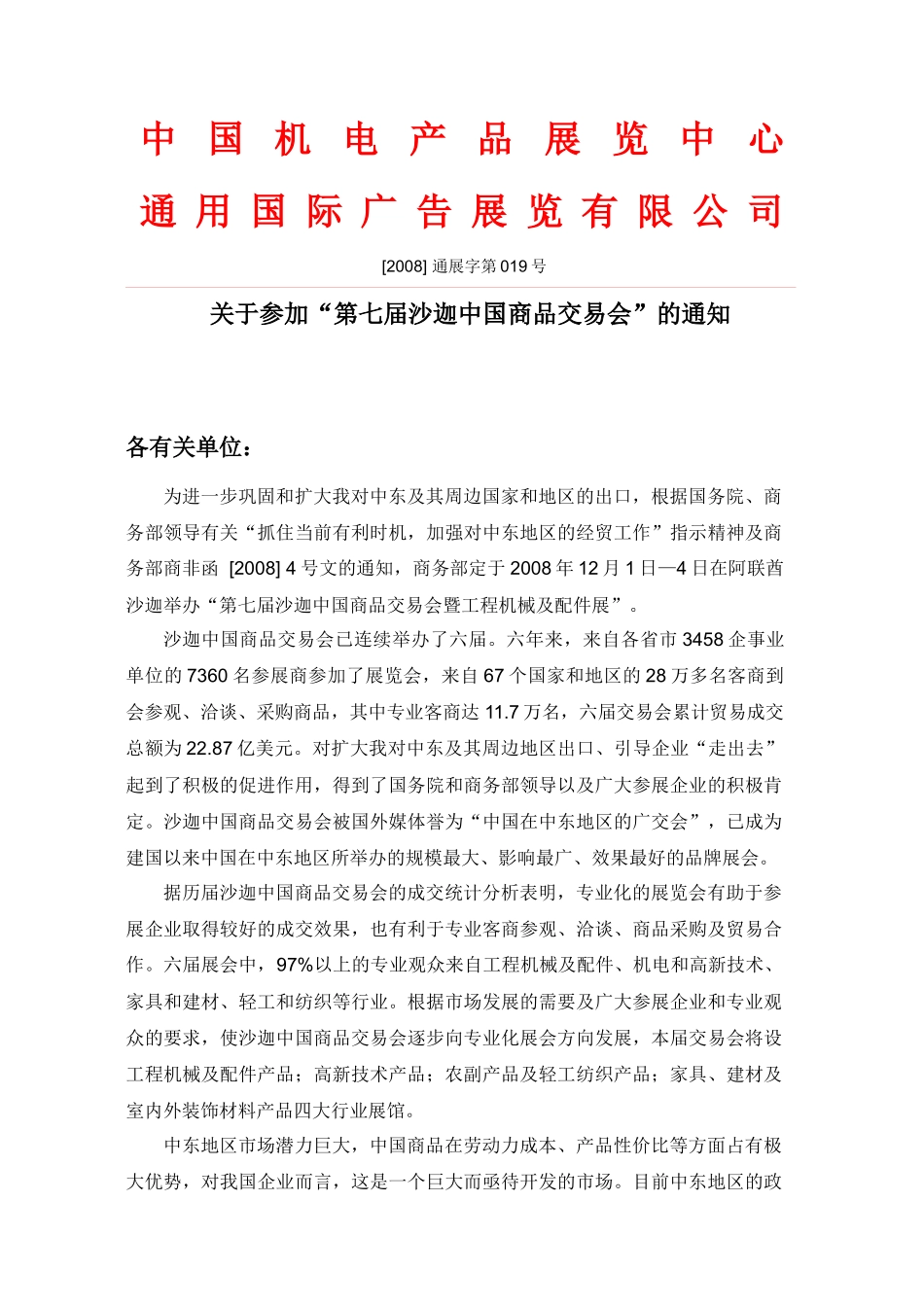 中国机电产品展览中心
通用国际广告展览有限公司

[2008] 通展字第 019 号

关于参加“第七届沙迦中国商品交易会”的通知

各有关单位：

为进一步巩固和扩大我对中东及其周边国家和地区的出口，根据国务院、商务部领导有关“抓住当前有利时机，加强对中东地区的经贸工作”指示精神及商务部商非函 [2008] 4 号文的通知，商务部定于 2008 年 12 月 1 日—4 日在阿联酋沙迦举办“第七届沙迦中国商品交易会暨工程机械及配件展”。

沙迦中国商品交易会已连续举办了六届。六年来，来自各省市 3458 企事业单位的 7360 名参展商参加了展览会，来自 67 个国家和地区的 28 万多名客商到会参观、洽谈、采购商品，其中专业客商达 11.7 万名，六届交易会累计贸易成交总额为 22.87 亿美元。对扩大我对中东及其周边地区出口、引导企业“走出去”起到了积极的促进作用，得到了国务院和商务部领导以及广大参展企业的积极肯定。沙迦中国商品交易会被国外媒体誉为“中国在中东地区的广交会”，已成为建国以来中国在中东地区所举办的规模最大、影响最广、效果最好的品牌展会。

据历届沙迦中国商品交易会的成交统计分析表明，专业化的展览会有助于参展企业取得较好的成交效果，也有利于专业客商参观、洽谈、商品采购及贸易合作。六届展会中，97%以上的专业观众来自工程机械及配件、机电和高新技术、家具和建材、轻工和纺织等行业。根据市场发展的需要及广大参展企业和专业观众的要求，使沙迦中国商品交易会逐步向专业化展会方向发展，本届交易会将设工程机械及配件产品；高新技术产品；农副产品及轻工纺织产品；家具、建材及室内外装饰材料产品四大行业展馆。

中东地区市场潜力巨大，中国商品在劳动力成本、产品性价比等方面占有极大优势，对我国企业而言，这是一个巨大而亟待开发的市场。目前中东地区的政